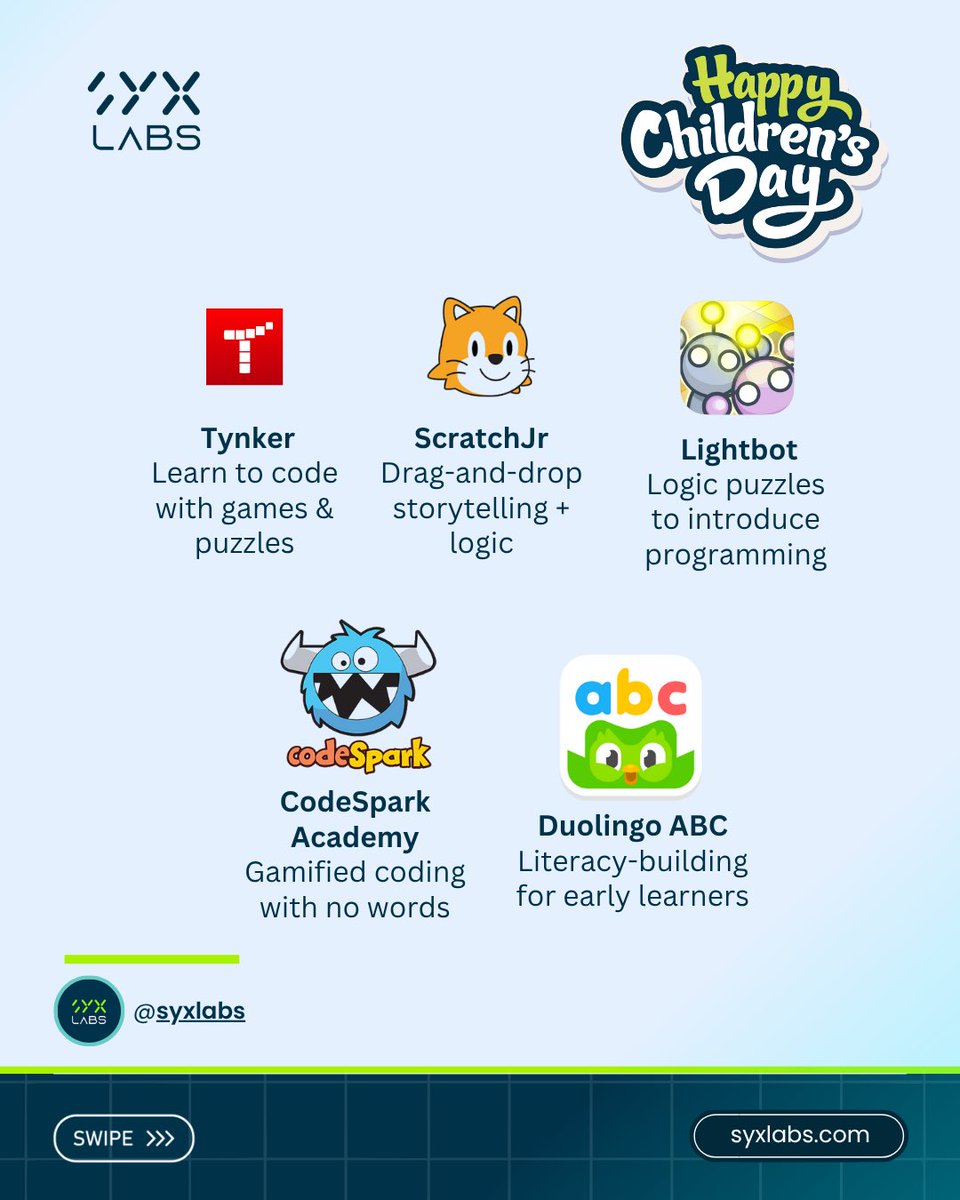 SYX LABS

Happy Children's Day

Tynker
Learn to code with games & puzzles

ScratchJr
Drag-and-drop storytelling + logic

Lightbot
Logic puzzles to introduce programming

codeSpark

CodeSpark Academy
Gamified coding with no words

abc

Duolingo ABC
Literacy-building for early learners

SYX LABS

@syxlabs

SWIPE >>>

syxlabs.com